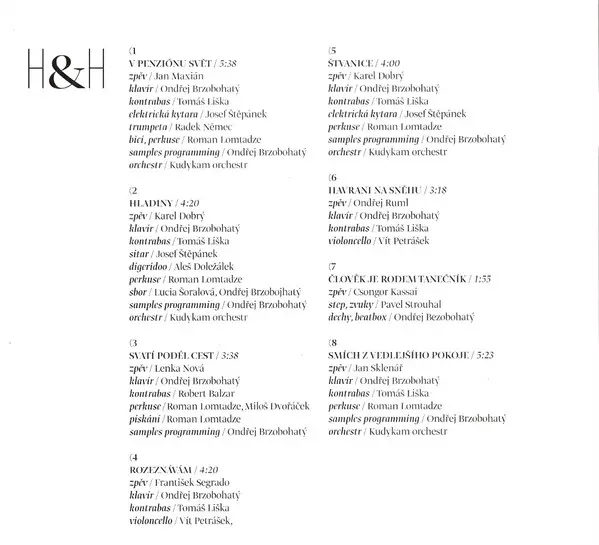 H&H

(1
V PENZIÓNU SVĚT / 5:38
zpěv / Jan Maxián
klavír / Ondřej Brzobohatý
kontrabas / Tomáš Liška
elektrická kytara / Josef Štěpánek
trumpeta / Radek Němec
bicí, perkuse / Roman Lomtadze
samples programming / Ondřej Brzobohatý
orchestr / Kudykam orchestr

(2
HLADINY / 4:20
zpěv / Karel Dobrý
klavír / Ondřej Brzobohatý
kontrabas / Tomáš Liška
sitar / Josef Štěpánek
digeridoo / Aleš Doležálek
perkuse / Roman Lomtadze
sbor / Lucia Šoralová, Ondřej Brzobojhatý
samples programming / Ondřej Brzobohatý
orchestr / Kudykam orchestr

(3
SVATÍ PODÉL CEST / 3:38
zpěv / Lenka Nová
klavír / Ondřej Brzobohatý
kontrabas / Robert Balzar
perkuse / Roman Lomtadze, Miloš Dvořáček
pískání / Roman Lomtadze
samples programming / Ondřej Brzobohatý

(4
ROZEZNÁVÁM / 4:20
zpěv / František Segrado
klavír / Ondřej Brzobohatý
kontrabas / Tomáš Liška
violoncello / Vít Petrášek,

(5
ŠTVANICE / 4:00
zpěv / Karel Dobrý
klavír / Ondřej Brzobohatý
kontrabas / Tomáš Liška
elektrická kytara / Josef Štěpánek
perkuse / Roman Lomtadze
samples programming / Ondřej Brzobohatý
orchestr / Kudykam orchestr

(6
HAVRANI NA SNĚHU / 3:18
zpěv / Ondřej Ruml
klavír / Ondřej Brzobohatý
kontrabas / Tomáš Liška
violoncello / Vít Petrášek

(7
ČLOVĚK JE RODEM TANEČNÍK / 1:55
zpěv / Csongor Kassai
step, zvuky / Pavel Strouhal
dechy, beatbox / Ondřej Bezobohatý

(8
SMÍCH Z VEDLEJŠÍHO POKOJE / 5:23
zpěv / Jan Sklenář
klavír / Ondřej Brzobohatý
kontrabas / Tomáš Liška
perkuse / Roman Lomtadze
samples programming / Ondřej Brzobohatý
orchestr / Kudykam orchestr